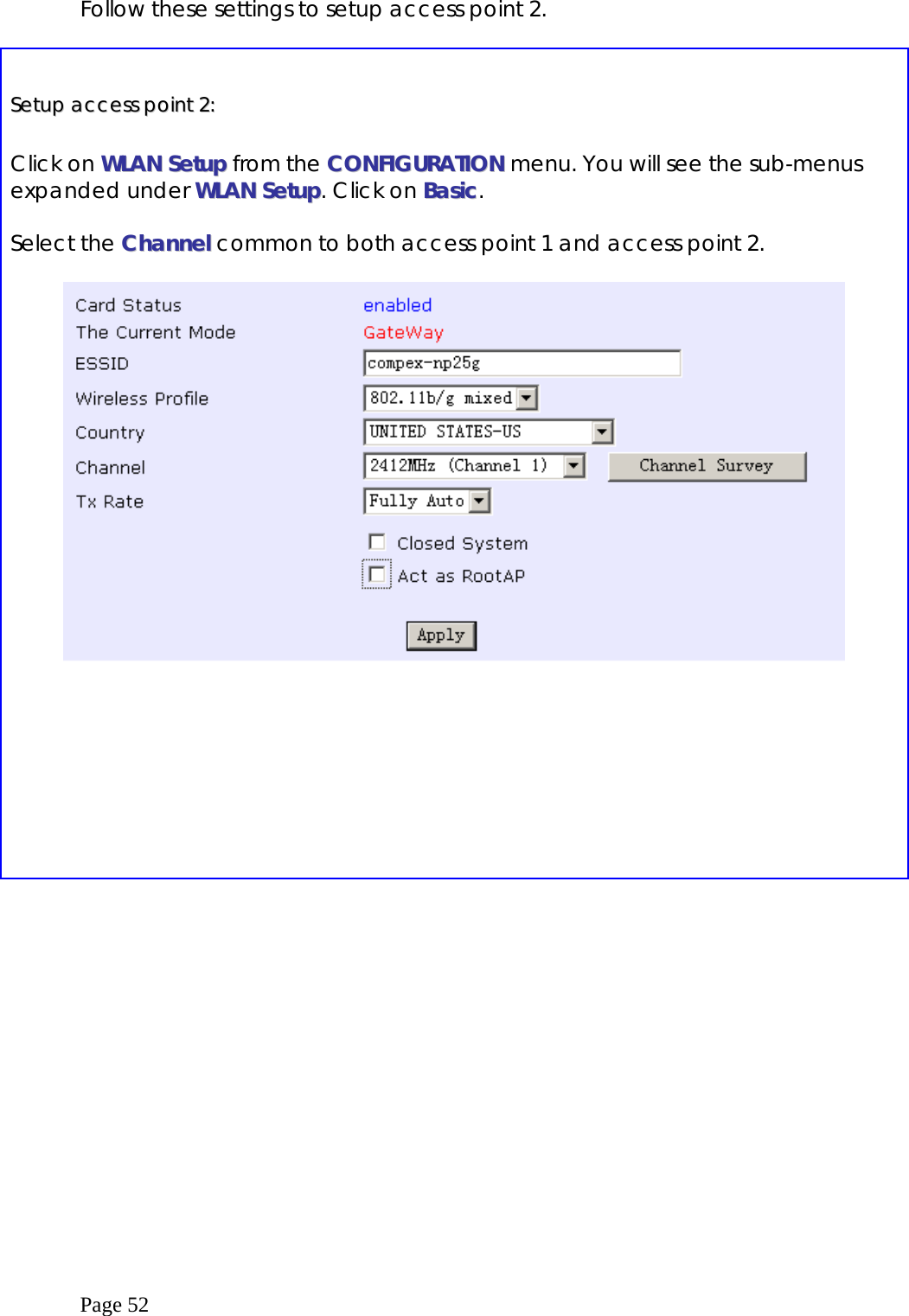 Follow these settings to setup access point 2.

Setup access point 2:

Click on WLAN Setup from the CONFIGURATION menu. You will see the sub-menus expanded under WLAN Setup. Click on Basic.

Select the Channel common to both access point 1 and access point 2.

Card Status enabled
The Current Mode GateWay
ESSID compex-np25g
Wireless Profile 802.11b/g mixed
Country UNITED STATES-US
Channel 2412MHz (Channel 1) Channel Survey
Tx Rate Fully Auto
Closed System
Act as RootAP
Apply

Page 52